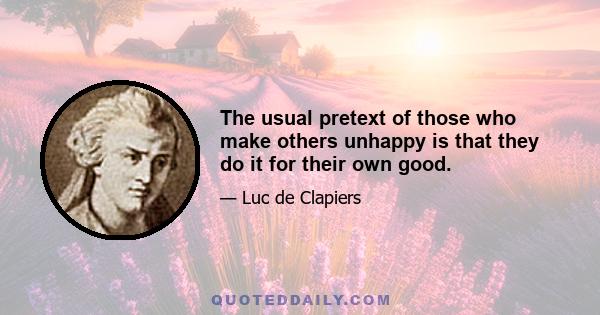 The usual pretext of those who make others unhappy is that they do it for their own good.

— Luc de Clapiers

QUOTEDDAILY.COM